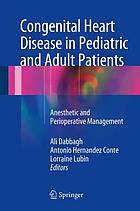 Congenital Heart Disease in Pediatric and Adult Patients

Anesthetic and Perioperative Management

Ali Dabbagh
Antonio Hernandez Conte
Lorraine Lubin
Editors

Springer